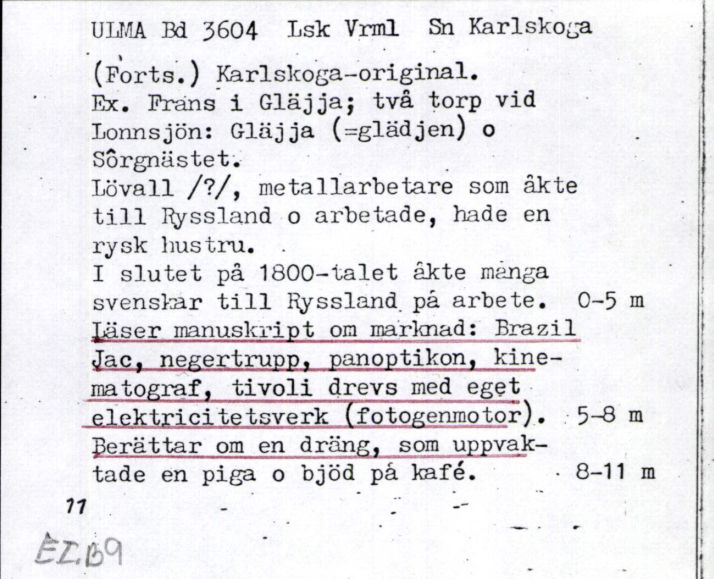 ULMA Bd 3604 Lsk Vrml Sn Karlskoga

(Forts.) Karlskoga-original.
Ex. Frans i Gläjja; två torp vid Lonnsjön: Gläjja (=glädjen) o Sôrgnästet.
Lövall /?/, metallarbetare som åkte till Ryssland o arbetade, hade en rysk hustru.
I slutet på 1800-talet åkte många svenskar till Ryssland på arbete. 0-5 m
Läser manuskript om marknad: Brazil Jac, negertrupp, panoptikon, kinematograf, tivoli drevs med eget elektricitetsverk (fotogenmotor). 5-8 m
Berättar om en dräng, som uppvaktade en piga o bjöd på kafé. 8-11 m

11

EI.B9